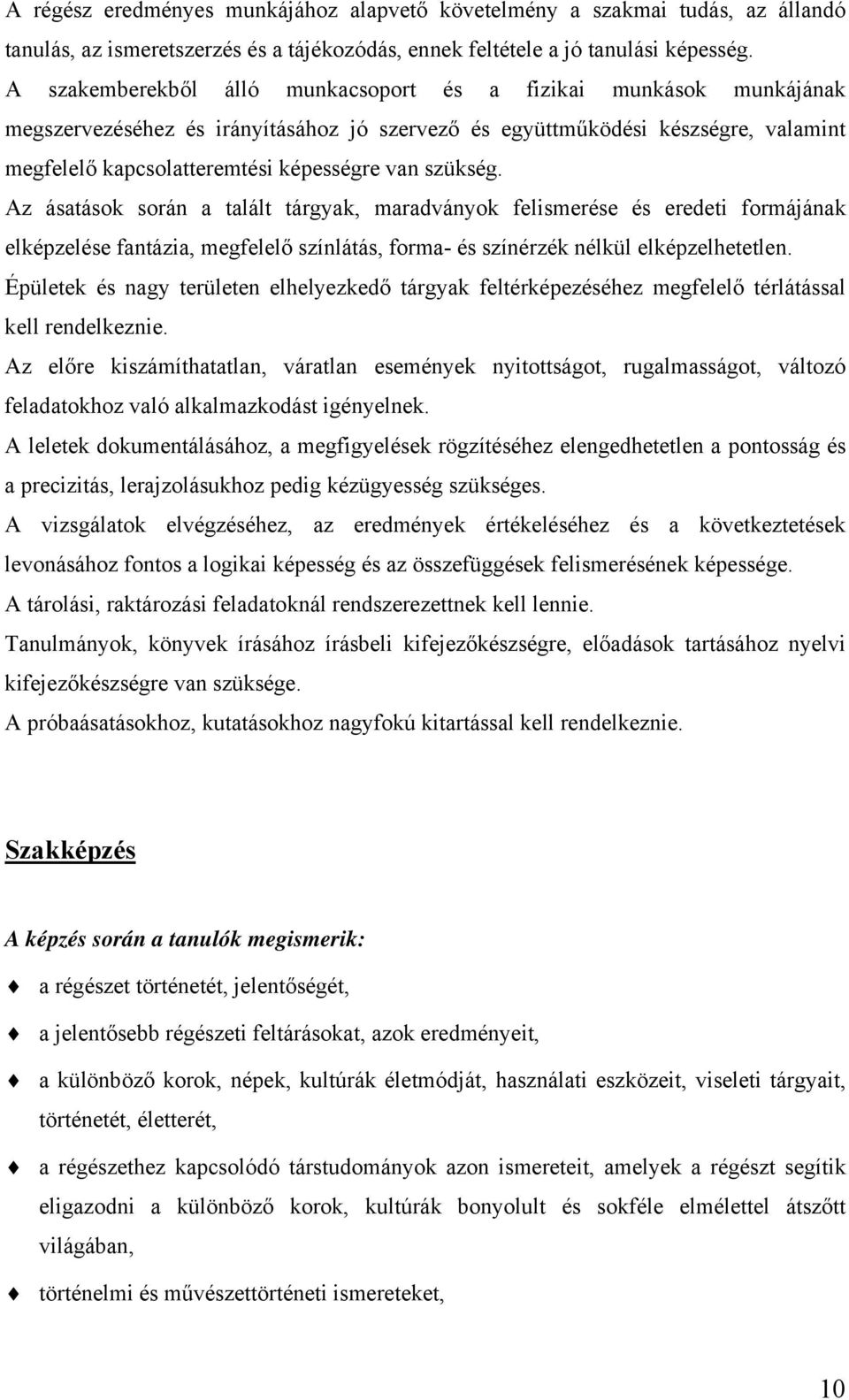 A régész eredményes munkájához alapvető követelmény a szakmai tudás, az állandó tanulás, az ismeretszerzés és a tájékozódás, ennek feltétele a jó tanulási képesség.

A szakemberekből álló munkacsoport és a fizikai munkások munkájának megszervezéséhez és irányításához jó szervező és együttműködési készségre, valamint megfelelő kapcsolatteremtési képességre van szükség.

Az ásatások során a talált tárgyak, maradványok felismerése és eredeti formájának elképzelése fantázia, megfelelő színlátás, forma- és színérzék nélkül elképzelhetetlen.

Épületek és nagy területen elhelyezkedő tárgyak feltérképezéséhez megfelelő térlátással kell rendelkeznie.

Az előre kiszámíthatatlan, váratlan események nyitottságot, rugalmasságot, változó feladatokhoz való alkalmazkodást igényelnek.

A leletek dokumentálásához, a megfigyelések rögzítéséhez elengedhetetlen a pontosság és a precizitás, lerajzolásukhoz pedig kézügyesség szükséges.

A vizsgálatok elvégzéséhez, az eredmények értékeléséhez és a következtetések levonásához fontos a logikai képesség és az összefüggések felismerésének képessége.

A tárolási, raktározási feladatoknál rendszerezettnek kell lennie.

Tanulmányok, könyvek írásához írásbeli kifejezőkészségre, előadások tartásához nyelvi kifejezőkészségre van szüksége.

A próbaásatásokhoz, kutatásokhoz nagyfokú kitartással kell rendelkeznie.

Szakképzés

A képzés során a tanulók megismerik:

a régészet történetét, jelentőségét,

a jelentősebb régészeti feltárásokat, azok eredményeit,

a különböző korok, népek, kultúrák életmódját, használati eszközeit, viseleti tárgyait, történetét, életterét,

a régészethez kapcsolódó társtudományok azon ismereteit, amelyek a régészt segítik eligazodni a különböző korok, kultúrák bonyolult és sokféle elmélettel átszőtt világában,

történelmi és művészettörténeti ismereteket,

10